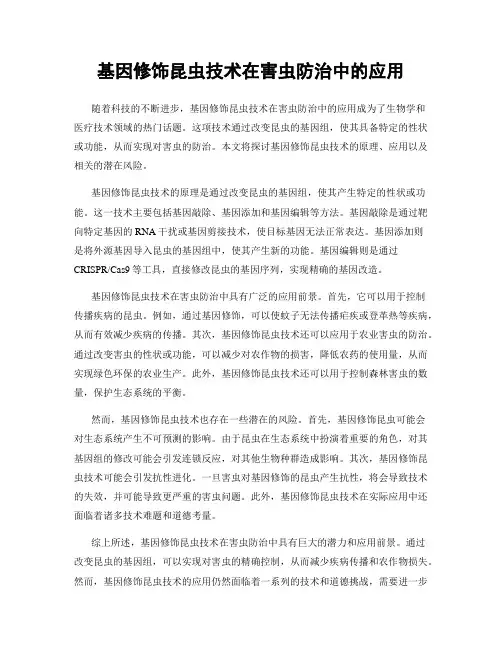 基因修饰昆虫技术在害虫防治中的应用

随着科技的不断进步，基因修饰昆虫技术在害虫防治中的应用成为了生物学和医疗技术领域的热门话题。这项技术通过改变昆虫的基因组，使其具备特定的性状或功能，从而实现对害虫的防治。本文将探讨基因修饰昆虫技术的原理、应用以及相关的潜在风险。

基因修饰昆虫技术的原理是通过改变昆虫的基因组，使其产生特定的性状或功能。这一技术主要包括基因敲除、基因添加和基因编辑等方法。基因敲除是通过靶向特定基因的 RNA 干扰或基因剪接技术，使目标基因无法正常表达。基因添加则是将外源基因导入昆虫的基因组中，使其产生新的功能。基因编辑则是通过 CRISPR/Cas9 等工具，直接修改昆虫的基因序列，实现精确的基因改造。

基因修饰昆虫技术在害虫防治中具有广泛的应用前景。首先，它可以用于控制传播疾病的昆虫。例如，通过基因修饰，可以使蚊子无法传播疟疾或登革热等疾病，从而有效减少疾病的传播。其次，基因修饰昆虫技术还可以应用于农业害虫的防治。通过改变害虫的性状或功能，可以减少对农作物的损害，降低农药的使用量，从而实现绿色环保的农业生产。此外，基因修饰昆虫技术还可以用于控制森林害虫的数量，保护生态系统的平衡。

然而，基因修饰昆虫技术也存在一些潜在的风险。首先，基因修饰昆虫可能会对生态系统产生不可预测的影响。由于昆虫在生态系统中扮演着重要的角色，对其基因组的修改可能会引发连锁反应，对其他生物种群造成影响。其次，基因修饰昆虫技术可能会引发抗性进化。一旦害虫对基因修饰的昆虫产生抗性，将会导致技术的失效，并可能导致更严重的害虫问题。此外，基因修饰昆虫技术在实际应用中还面临着诸多技术难题和道德考量。

综上所述，基因修饰昆虫技术在害虫防治中具有巨大的潜力和应用前景。通过改变昆虫的基因组，可以实现对害虫的精确控制，从而减少疾病传播和农作物损失。然而，基因修饰昆虫技术的应用仍然面临着一系列的技术和道德挑战，需要进一步